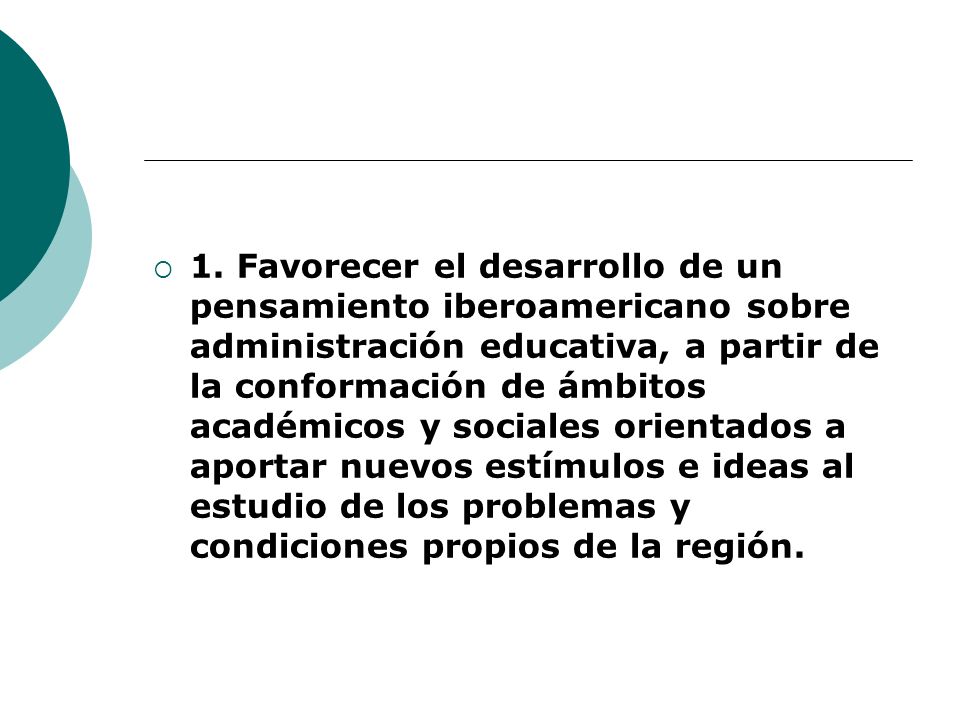 1. Favorecer el desarrollo de un pensamiento iberoamericano sobre administración educativa, a partir de la conformación de ámbitos académicos y sociales orientados a aportar nuevos estímulos e ideas al estudio de los problemas y condiciones propios de la región.